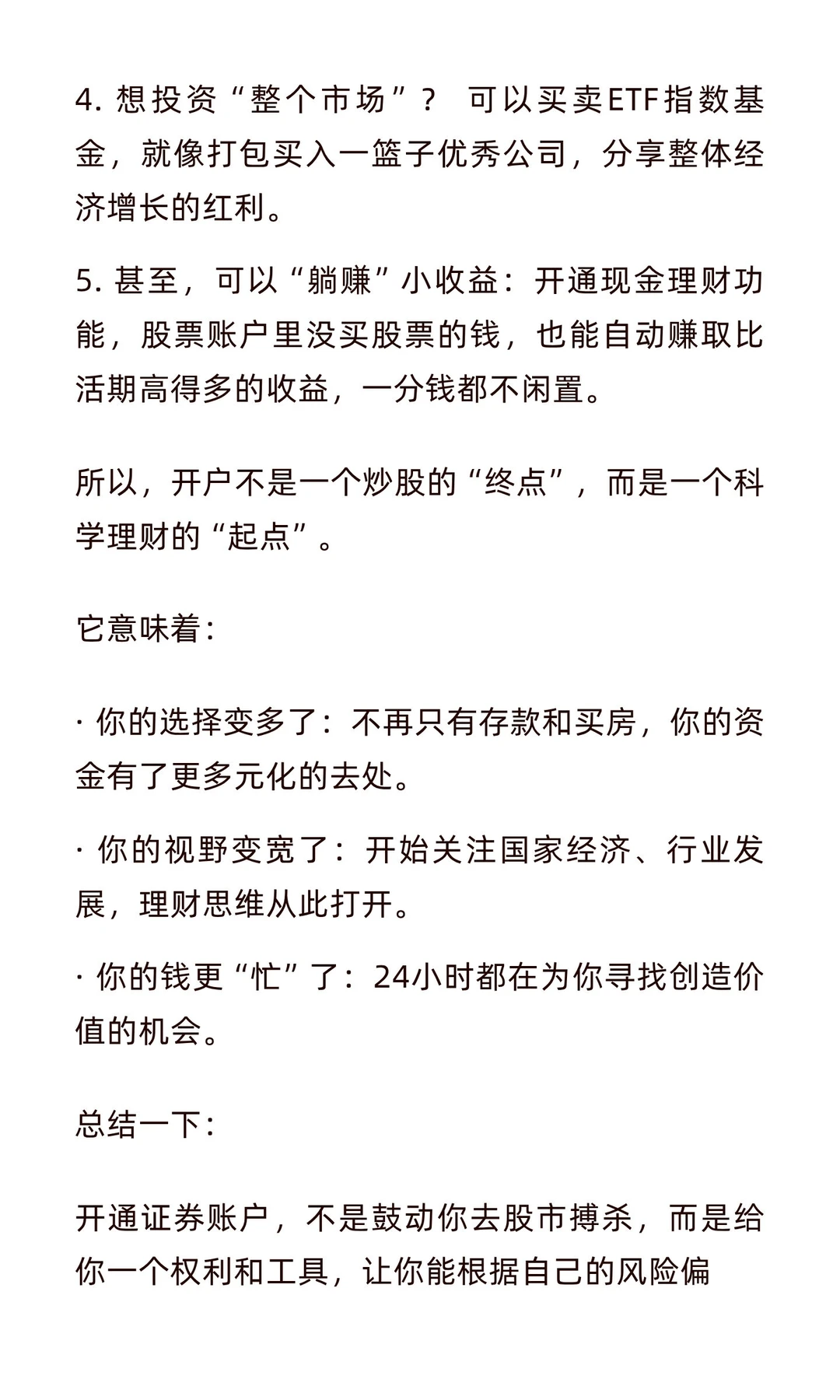 4. 想投资“整个市场”？ 可以买卖ETF指数基金，就像打包买入一篮子优秀公司，分享整体经济增长的红利。

5. 甚至，可以“躺赚”小收益：开通现金理财功能，股票账户里没买股票的钱，也能自动赚取比活期高得多的收益，一分钱都不闲置。

所以，开户不是一个炒股的“终点”，而是一个科学理财的“起点”。

它意味着：

· 你的选择变多了：不再只有存款和买房，你的资金有了更多元化的去处。

· 你的视野变宽了：开始关注国家经济、行业发展，理财思维从此打开。

· 你的钱更“忙”了：24小时都在为你寻找创造价值的机会。

总结一下：

开通证券账户，不是鼓动你去股市搏杀，而是给你一个权利和工具，让你能根据自己的风险偏